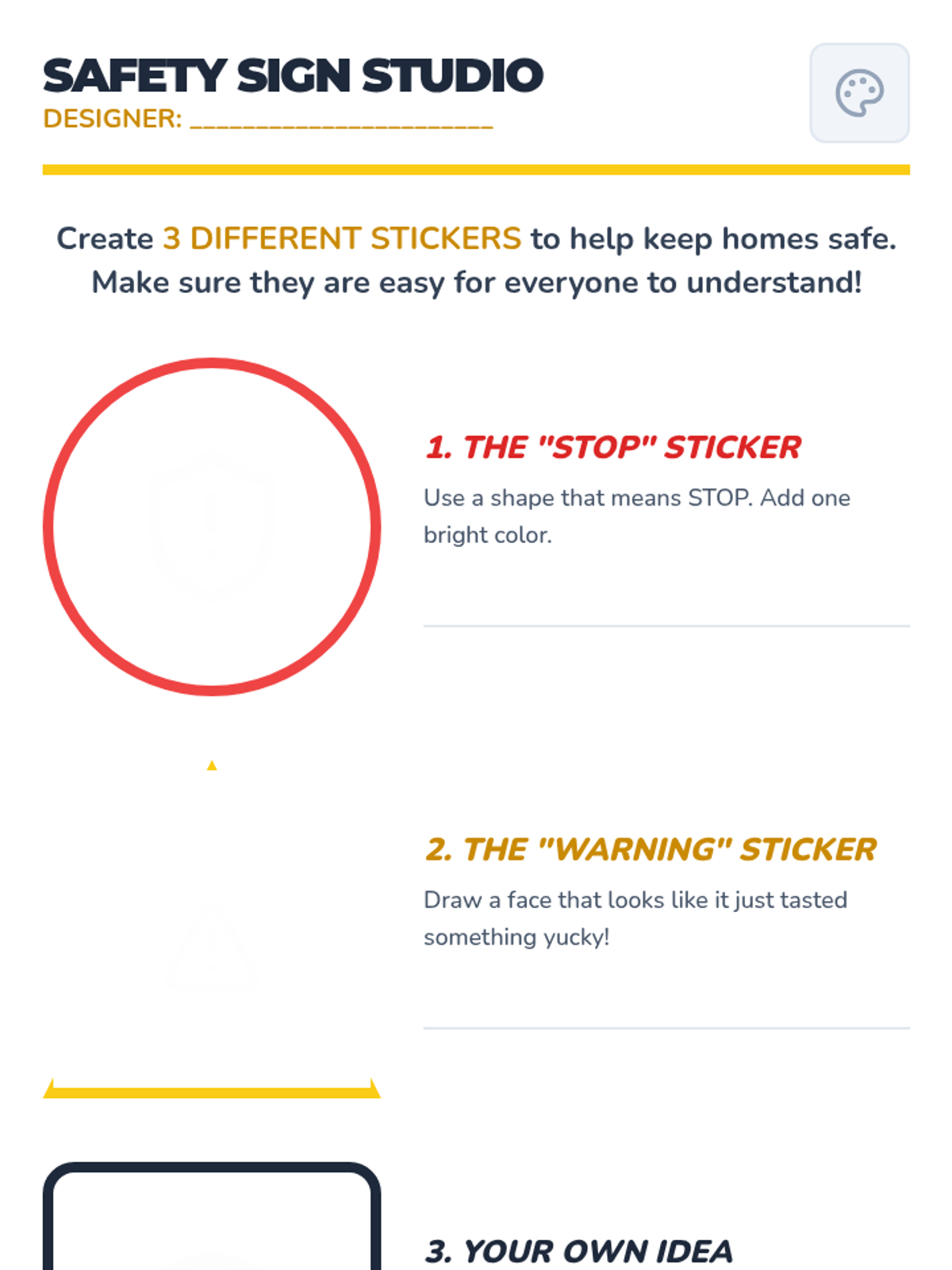 SAFETY SIGN STUDIO
DESIGNER: ____

Create 3 DIFFERENT STICKERS to help keep homes safe. Make sure they are easy for everyone to understand!

1. THE "STOP" STICKER

Use a shape that means STOP. Add one bright color.

2. THE "WARNING" STICKER

Draw a face that looks like it just tasted something yucky!

3. YOUR OWN IDEA